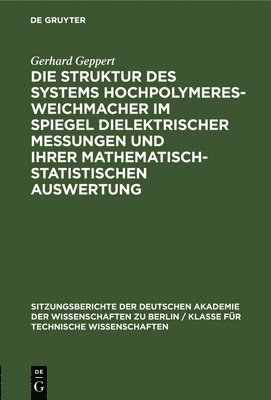 DE GRUYTER

Gerhard Geppert

DIE STRUKTUR DES SYSTEMS HOCHPOLYMERES-WEICHMACHER IM SPIEGEL DIELEKTRISCHER MESSUNGEN UND IHRER MATHEMATISCH-STATISTISCHEN AUSWERTUNG

SITZUNGSBERICHTE DER DEUTSCHEN AKADEMIE DER WISSENSCHAFTEN ZU BERLIN / KLASSE FÜR TECHNISCHE WISSENSCHAFTEN

DE G